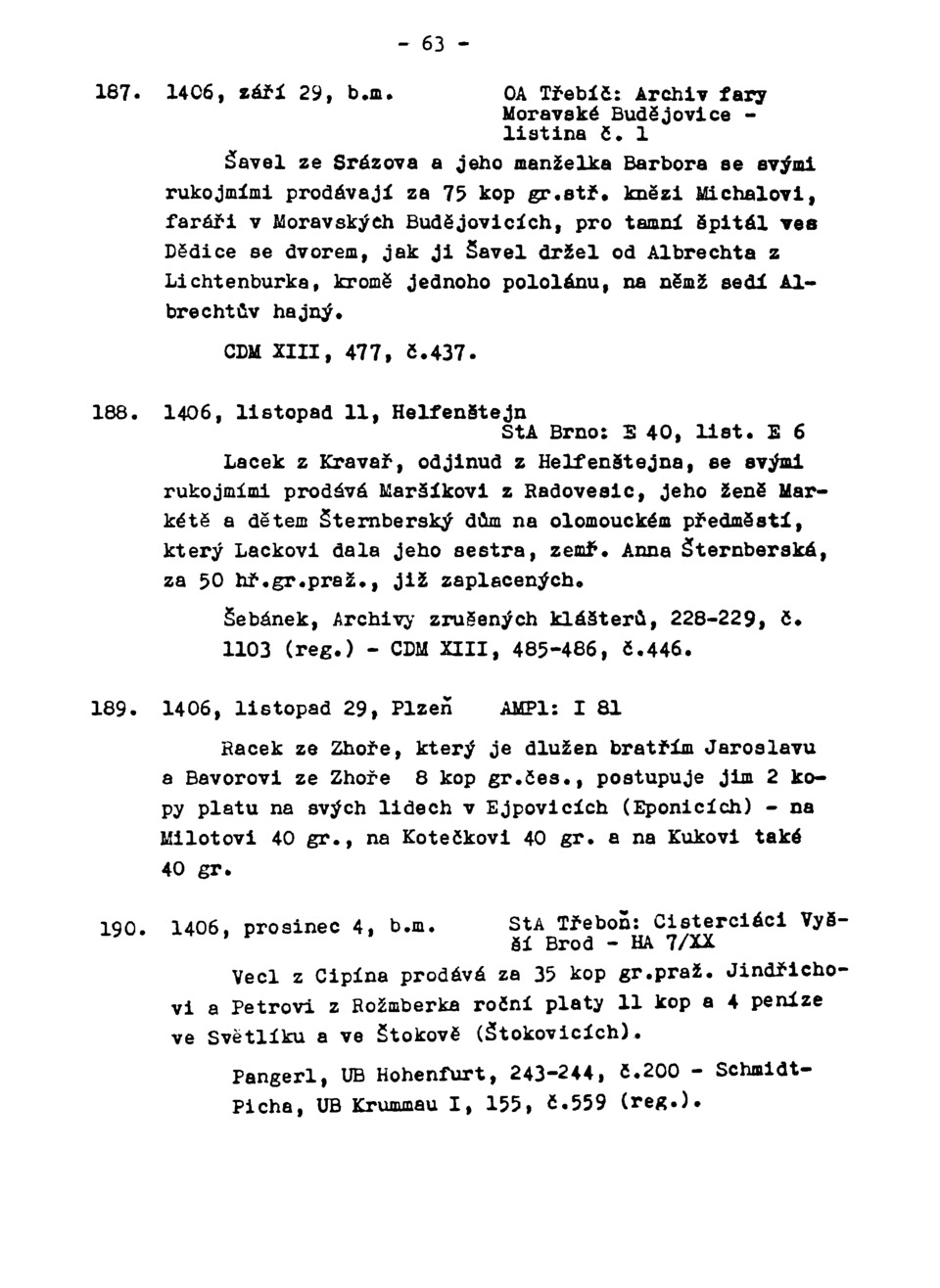 - 63 -

187. 1406, září 29, b.m. OA Třebíč: Archiv fary Moravské Budějovice - listina č. 1

Šavel ze Srázova a jeho manželka Barbora se svými rukojmími prodávají za 75 kop gr.stř. knězi Michalovi, faráři v Moravských Budějovicích, pro tamní špitál ves Dědice se dvorem, jak ji Šavel držel od Albrechta z Lichtenburka, kromě jednoho pololánu, na němž sedí Albrechtův hajný.

CDM XIII, 477, č.437.

188. 1406, listopad 11, Helfenštejn StA Brno: E 40, list. E 6

Lacek z Kravař, odjinud z Helfenštejna, se svými rukojmími prodává Maršíkovi z Radovesic, jeho ženě Markétě a dětem Šternberský dům na olomouckém předměstí, který Lackovi dala jeho sestra, zemř. Anna Šternberská, za 50 hř.gr.praž., již zaplacených.

Šebánek, Archivy zrušených klášterů, 228-229, č. 1103 (reg.) - CDM XIII, 485-486, č.446.

189. 1406, listopad 29, Plzeň AMPl: I 81

Racek ze Zhoře, který je dlužen bratřím Jaroslavu a Bavorovi ze Zhoře 8 kop gr.čes., postupuje jim 2 kopy platu na svých lidech v Ejpovicích (Eponicích) - na Milotovi 40 gr., na Kotečkovi 40 gr. a na Kukovi také 40 gr.

190. 1406, prosinec 4, b.m. StA Třeboň: Cisterciáci Vyšší Brod - HA 7/XX

Vecl z Cipína prodává za 35 kop gr.praž. Jindřichovi a Petrovi z Rožmberka roční platy 11 kop a 4 peníze ve Světlíku a ve Štokově (Štokovicích).

Pangerl, UB Hohenfurt, 243-244, č.200 - Schmidt-Picha, UB Krummau I, 155, č.559 (reg.).